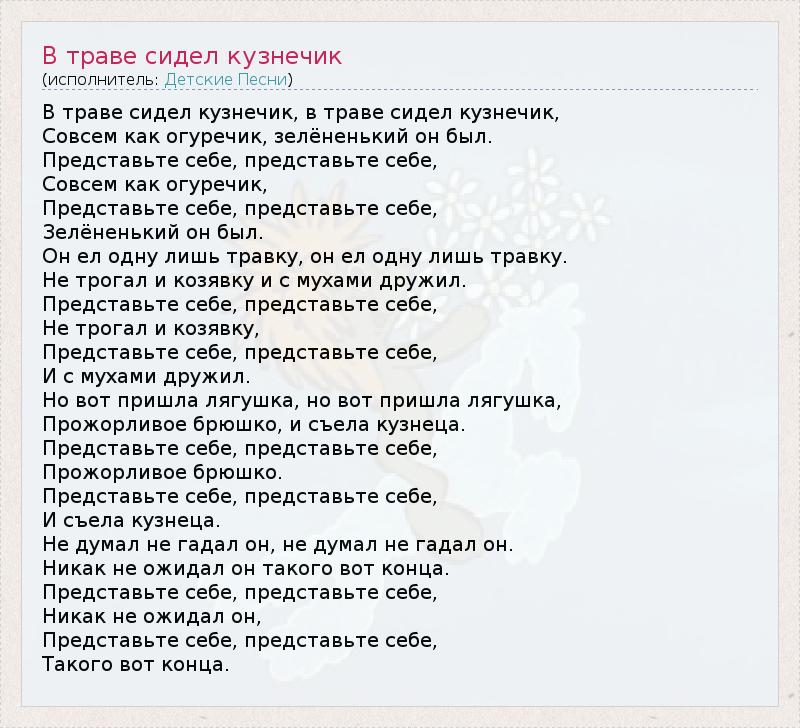 В траве сидел кузнечик
(исполнитель: Детские Песни)

В траве сидел кузнечик, в траве сидел кузнечик,
Совсем как огуречик, зелёненький он был.
Представьте себе, представьте себе,
Совсем как огуречик,
Представьте себе, представьте себе,
Зелёненький он был.
Он ел одну лишь травку, он ел одну лишь травку.
Не трогал и козявку и с мухами дружил.
Представьте себе, представьте себе,
Не трогал и козявку,
Представьте себе, представьте себе,
И с мухами дружил.
Но вот пришла лягушка, но вот пришла лягушка,
Прожорливое брюшко, и съела кузнеца.
Представьте себе, представьте себе,
Прожорливое брюшко.
Представьте себе, представьте себе,
И съела кузнеца.
Не думал не гадал он, не думал не гадал он.
Никак не ожидал он такого вот конца.
Представьте себе, представьте себе,
Никак не ожидал он,
Представьте себе, представьте себе,
Такого вот конца.